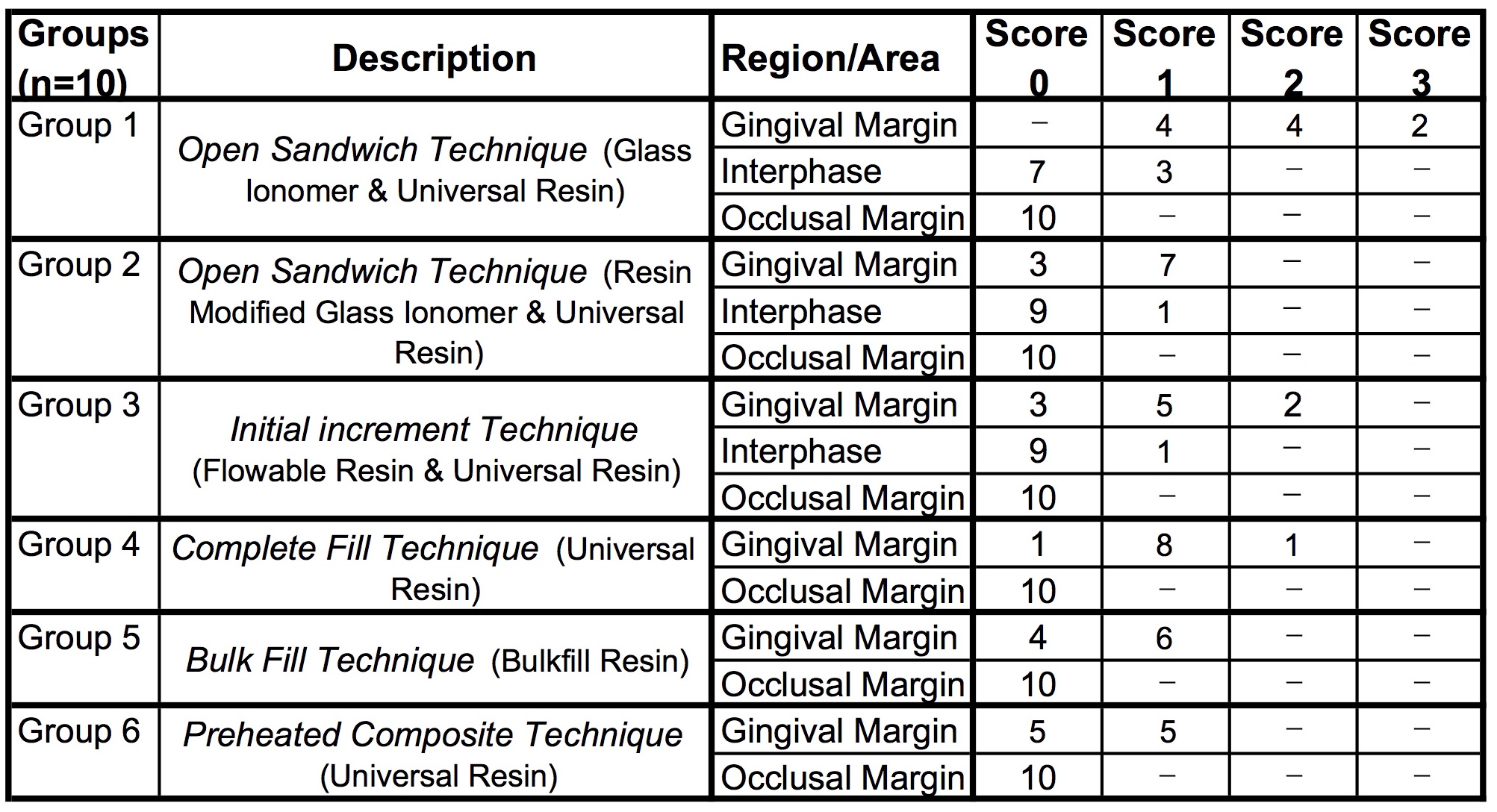 | Groups (n=10) | Description | Region/Area | Score 0 | Score 1 | Score 2 | Score 3 |
|---|---|---|---|---|---|---|
| Group 1 | Open Sandwich Technique (Glass Ionomer & Universal Resin) | Gingival Margin | – | 4 | 4 | 2 |
| | | Interphase | 7 | 3 | – | – |
| | | Occlusal Margin | 10 | – | – | – |
| Group 2 | Open Sandwich Technique (Resin Modified Glass Ionomer & Universal Resin) | Gingival Margin | 3 | 7 | – | – |
| | | Interphase | 9 | 1 | – | – |
| | | Occlusal Margin | 10 | – | – | – |
| Group 3 | Initial increment Technique (Flowable Resin & Universal Resin) | Gingival Margin | 3 | 5 | 2 | – |
| | | Interphase | 9 | 1 | – | – |
| | | Occlusal Margin | 10 | – | – | – |
| Group 4 | Complete Fill Technique (Universal Resin) | Gingival Margin | 1 | 8 | 1 | – |
| | | Occlusal Margin | 10 | – | – | – |
| Group 5 | Bulk Fill Technique (Bulkfill Resin) | Gingival Margin | 4 | 6 | – | – |
| | | Occlusal Margin | 10 | – | – | – |
| Group 6 | Preheated Composite Technique (Universal Resin) | Gingival Margin | 5 | 5 | – | – |
| | | Occlusal Margin | 10 | – | – | – |